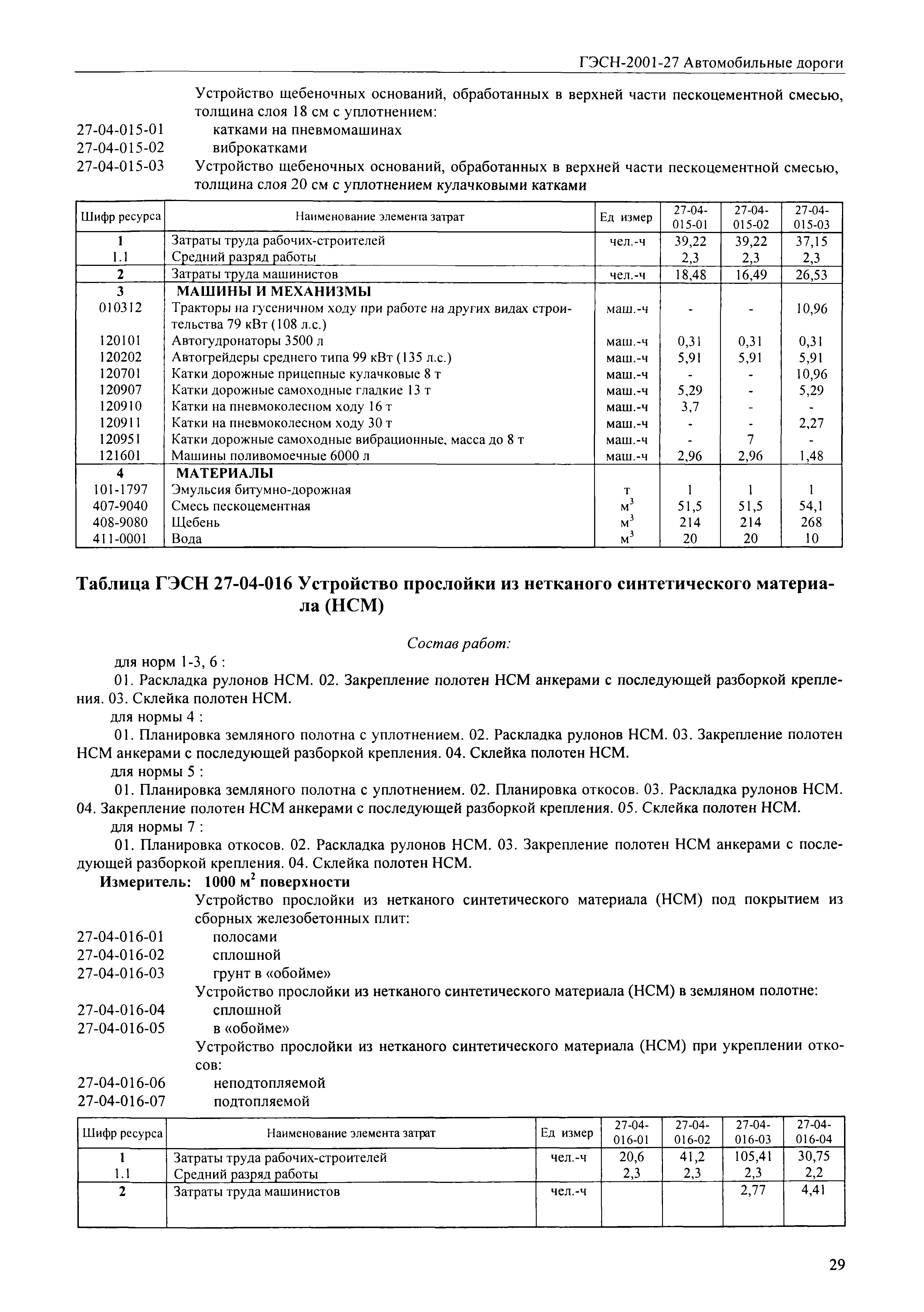 ГЭСН-2001-27 Автомобильные дороги

Устройство щебеночных оснований, обработанных в верхней части пескоцементной смесью, толщина слоя 18 см с уплотнением:
27-04-015-01 катками на пневмомашинах
27-04-015-02 виброкатками
27-04-015-03 Устройство щебеночных оснований, обработанных в верхней части пескоцементной смесью, толщина слоя 20 см с уплотнением кулачковыми катками

| Шифр ресурса | Наименование элемента затрат | Ед измер | 27-04-015-01 | 27-04-015-02 | 27-04-015-03 |
|---|---|---|---|---|---|
| 1 | Затраты труда рабочих-строителей | чел.-ч | 39,22 | 39,22 | 37,15 |
| 1.1 | Средний разряд работы | | 2,3 | 2,3 | 2,3 |
| 2 | Затраты труда машинистов | чел.-ч | 18,48 | 16,49 | 26,53 |
| 3 | МАШИНЫ И МЕХАНИЗМЫ | | | | |
| 010312 | Тракторы на гусеничном ходу при работе на других видах строительства 79 кВт (108 л.с.) | маш.-ч | - | - | 10,96 |
| 120101 | Автогудронаторы 3500 л | маш.-ч | 0,31 | 0,31 | 0,31 |
| 120202 | Автогрейдеры среднего типа 99 кВт (135 л.с.) | маш.-ч | 5,91 | 5,91 | 5,91 |
| 120701 | Катки дорожные прицепные кулачковые 8 т | маш.-ч | - | - | 10,96 |
| 120907 | Катки дорожные самоходные гладкие 13 т | маш.-ч | 5,29 | - | 5,29 |
| 120910 | Катки на пневмоколесном ходу 16 т | маш.-ч | 3,7 | - | - |
| 120911 | Катки на пневмоколесном ходу 30 т | маш.-ч | - | - | 2,27 |
| 120951 | Катки дорожные самоходные вибрационные, масса до 8 т | маш.-ч | - | 7 | - |
| 121601 | Машины поливомоечные 6000 л | маш.-ч | 2,96 | 2,96 | 1,48 |
| 4 | МАТЕРИАЛЫ | | | | |
| 101-1797 | Эмульсия битумно-дорожная | т | 1 | 1 | 1 |
| 407-9040 | Смесь пескоцементная | $м^3$ | 51,5 | 51,5 | 54,1 |
| 408-9080 | Щебень | $м^3$ | 214 | 214 | 268 |
| 411-0001 | Вода | $м^3$ | 20 | 20 | 10 |

Таблица ГЭСН 27-04-016 Устройство прослойки из нетканого синтетического материала (НСМ)

Состав работ:
для норм 1-3, 6 :
01. Раскладка рулонов НСМ. 02. Закрепление полотен НСМ анкерами с последующей разборкой крепления. 03. Склейка полотен НСМ.
для нормы 4 :
01. Планировка земляного полотна с уплотнением. 02. Раскладка рулонов НСМ. 03. Закрепление полотен НСМ анкерами с последующей разборкой крепления. 04. Склейка полотен НСМ.
для нормы 5 :
01. Планировка земляного полотна с уплотнением. 02. Планировка откосов. 03. Раскладка рулонов НСМ. 04. Закрепление полотен НСМ анкерами с последующей разборкой крепления. 05. Склейка полотен НСМ.
для нормы 7 :
01. Планировка откосов. 02. Раскладка рулонов НСМ. 03. Закрепление полотен НСМ анкерами с последующей разборкой крепления. 04. Склейка полотен НСМ.
Измеритель: 1000 $м^2$ поверхности
Устройство прослойки из нетканого синтетического материала (НСМ) под покрытием из сборных железобетонных плит:
27-04-016-01 полосами
27-04-016-02 сплошной
27-04-016-03 грунт в «обойме»
Устройство прослойки из нетканого синтетического материала (НСМ) в земляном полотне:
27-04-016-04 сплошной
27-04-016-05 в «обойме»
Устройство прослойки из нетканого синтетического материала (НСМ) при укреплении откосов:
27-04-016-06 неподтопляемой
27-04-016-07 подтопляемой

| Шифр ресурса | Наименование элемента затрат | Ед измер | 27-04-016-01 | 27-04-016-02 | 27-04-016-03 | 27-04-016-04 |
|---|---|---|---|---|---|---|
| 1 | Затраты труда рабочих-строителей | чел.-ч | 20,6 | 41,2 | 105,41 | 30,75 |
| 1.1 | Средний разряд работы | | 2,3 | 2,3 | 2,3 | 2,2 |
| 2 | Затраты труда машинистов | чел.-ч | | | 2,77 | 4,41 |

29